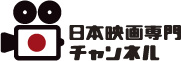 日本映画専門
チャンネル